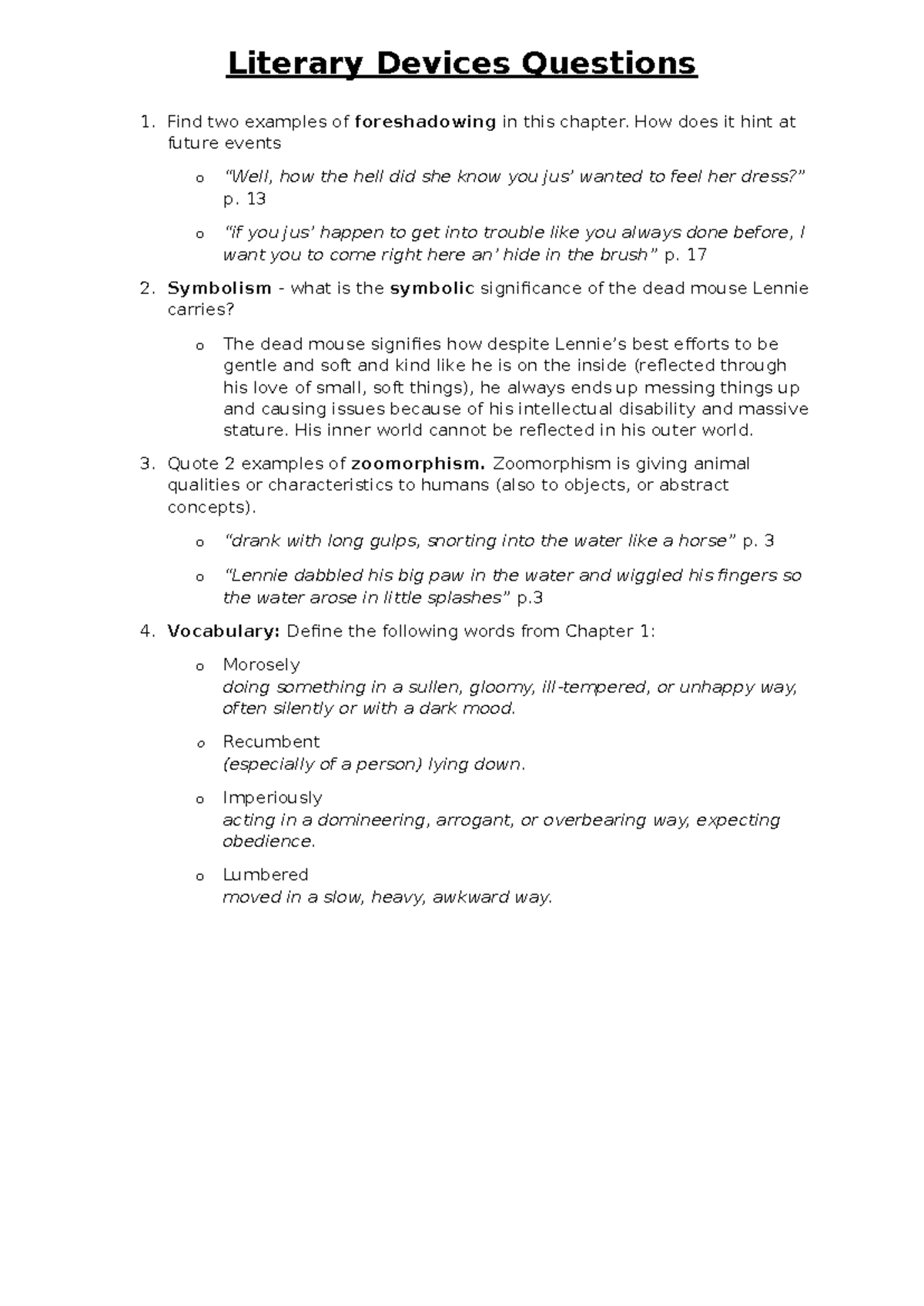 Literary Devices Questions

1. Find two examples of foreshadowing in this chapter. How does it hint at future events

o "Well, how the hell did she know you jus' wanted to feel her dress?" p. 13

o "if you jus' happen to get into trouble like you always done before, I want you to come right here an' hide in the brush" p. 17

2. Symbolism - what is the symbolic significance of the dead mouse Lennie carries?

o The dead mouse signifies how despite Lennie's best efforts to be gentle and soft and kind like he is on the inside (reflected through his love of small, soft things), he always ends up messing things up and causing issues because of his intellectual disability and massive stature. His inner world cannot be reflected in his outer world.

3. Quote 2 examples of zoomorphism. Zoomorphism is giving animal qualities or characteristics to humans (also to objects, or abstract concepts).

o "drank with long gulps, snorting into the water like a horse" p. 3

o "Lennie dabbled his big paw in the water and wiggled his fingers so the water arose in little splashes" p.3

4. Vocabulary: Define the following words from Chapter 1:

o Morosely
doing something in a sullen, gloomy, ill-tempered, or unhappy way, often silently or with a dark mood.

o Recumbent
(especially of a person) lying down.

o Imperiously
acting in a domineering, arrogant, or overbearing way, expecting obedience.

o Lumbered
moved in a slow, heavy, awkward way.